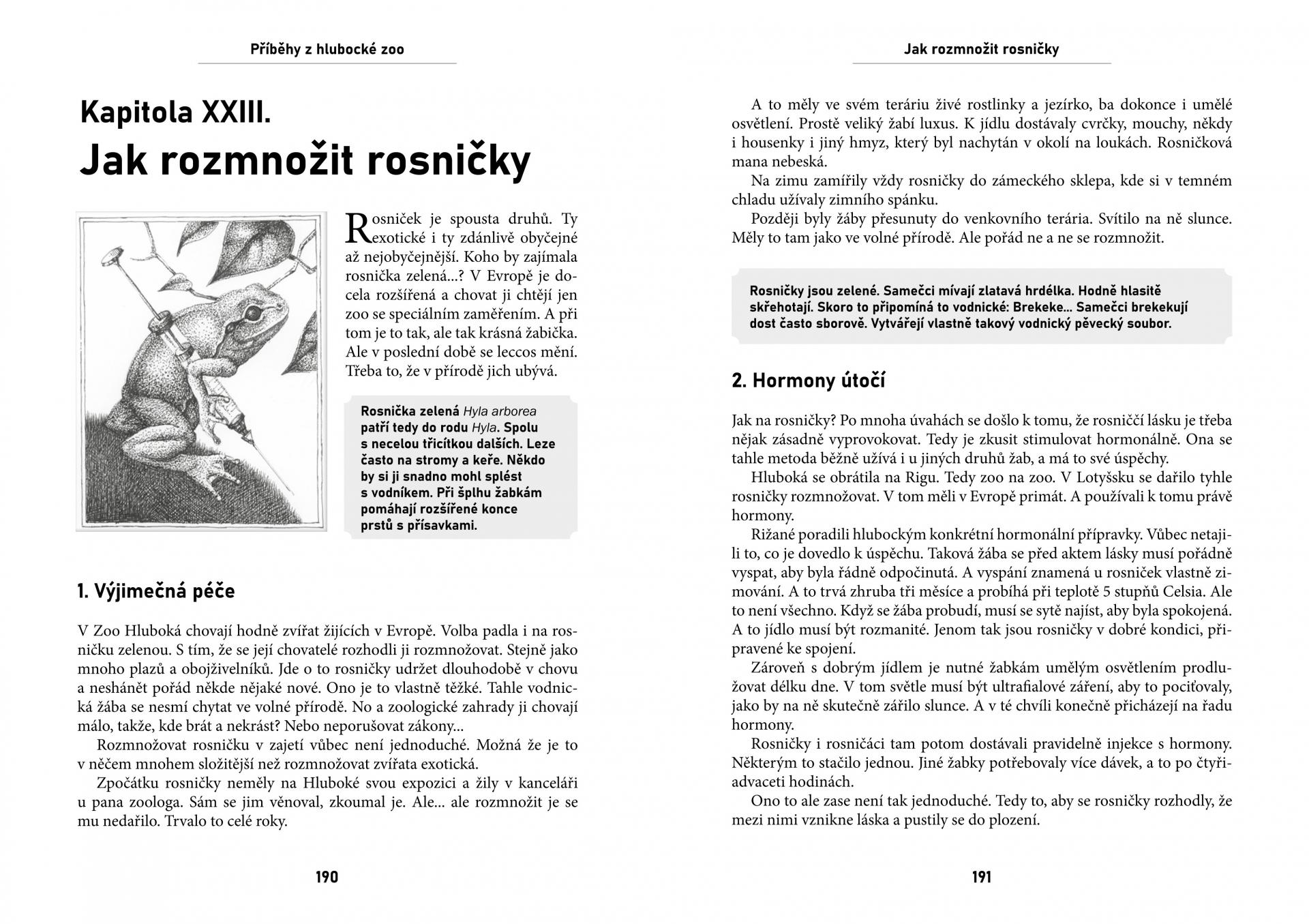 Příběhy z hlubocké zoo

Kapitola XXIII.
Jak rozmnožit rosničky

Rosniček je spousta druhů. Ty exotické i ty zdánlivě obyčejné až nejobyčejnější. Koho by zajímala rosnička zelená...? V Evropě je docela rozšířená a chovat ji chtějí jen zoo se speciálním zaměřením. A při tom je to tak, ale tak krásná žabička. Ale v poslední době se leccos mění. Třeba to, že v přírodě jich ubývá.

Rosnička zelená Hyla arborea patří tedy do rodu Hyla. Spolu s necelou třicítkou dalších. Leze často na stromy a keře. Někdo by si ji snadno mohl splést s vodníkem. Při šplhu žabkám pomáhají rozšířené konce prstů s přísavkami.

1. Výjimečná péče

V Zoo Hluboká chovají hodně zvířat žijících v Evropě. Volba padla i na rosničku zelenou. S tím, že se její chovatelé rozhodli ji rozmnožovat. Stejně jako mnoho plazů a obojživelníků. Jde o to rosničky udržet dlouhodobě v chovu a neshánět pořád někde nějaké nové. Ono je to vlastně těžké. Tahle vodnická žába se nesmí chytat ve volné přírodě. No a zoologické zahrady ji chovají málo, takže, kde brát a nekrást? Nebo neporušovat zákony...

Rozmnožovat rosničku v zajetí vůbec není jednoduché. Možná že je to v něčem mnohem složitější než rozmnožovat zvířata exotická.

Zpočátku rosničky neměly na Hluboké svou expozici a žily v kanceláři u pana zoologa. Sám se jim věnoval, zkoumal je. Ale... ale rozmnožit je se mu nedařilo. Trvalo to celé roky.

190

Jak rozmnožit rosničky

A to měly ve svém teráriu živé rostlinky a jezírko, ba dokonce i umělé osvětlení. Prostě veliký žabí luxus. K jídlu dostávaly cvrčky, mouchy, někdy i housenky i jiný hmyz, který byl nachytán v okolí na loukách. Rosničková mana nebeská.

Na zimu zamířily vždy rosničky do zámeckého sklepa, kde si v temném chladu užívaly zimního spánku.

Později byly žáby přesunuty do venkovního terária. Svítilo na ně slunce. Měly to tam jako ve volné přírodě. Ale pořád ne a ne se rozmnožit.

Rosničky jsou zelené. Samečci mívají zlatavá hrdélka. Hodně hlasitě skřehotají. Skoro to připomíná to vodnické: Brekeke... Samečci brekekují dost často sborově. Vytvářejí vlastně takový vodnický pěvecký soubor.

2. Hormony útočí

Jak na rosničky? Po mnoha úvahách se došlo k tomu, že rosniččí lásku je třeba nějak zásadně vyprovokovat. Tedy je zkusit stimulovat hormonálně. Ona se tahle metoda běžně užívá i u jiných druhů žab, a má to své úspěchy.

Hluboká se obrátila na Rigu. Tedy zoo na zoo. V Lotyšsku se dařilo tyhle rosničky rozmnožovat. V tom měli v Evropě primát. A používali k tomu právě hormony.

Rižané poradili hlubockým konkrétní hormonální přípravky. Vůbec netajili to, co je dovedlo k úspěchu. Taková žába se před aktem lásky musí pořádně vyspat, aby byla řádně odpočinutá. A vyspání znamená u rosniček vlastně zimování. A to trvá zhruba tři měsíce a probíhá při teplotě 5 stupňů Celsia. Ale to není všechno. Když se žába probudí, musí se sytě najíst, aby byla spokojená. A to jídlo musí být rozmanité. Jenom tak jsou rosničky v dobré kondici, připravené ke spojení.

Zároveň s dobrým jídlem je nutné žabkám umělým osvětlením prodlužovat délku dne. V tom světle musí být ultrafialové záření, aby to pociťovaly, jako by na ně skutečně zářilo slunce. A v té chvíli konečně přicházejí na řadu hormony.

Rosničky i rosničáci tam potom dostávali pravidelně injekce s hormony. Některým to stačilo jednou. Jiné žabky potřebovaly více dávek, a to po čtyřiadvaceti hodinách.

Ono to ale zase není tak jednoduché. Tedy to, aby se rosničky rozhodly, že mezi nimi vznikne láska a pustily se do plození.

191